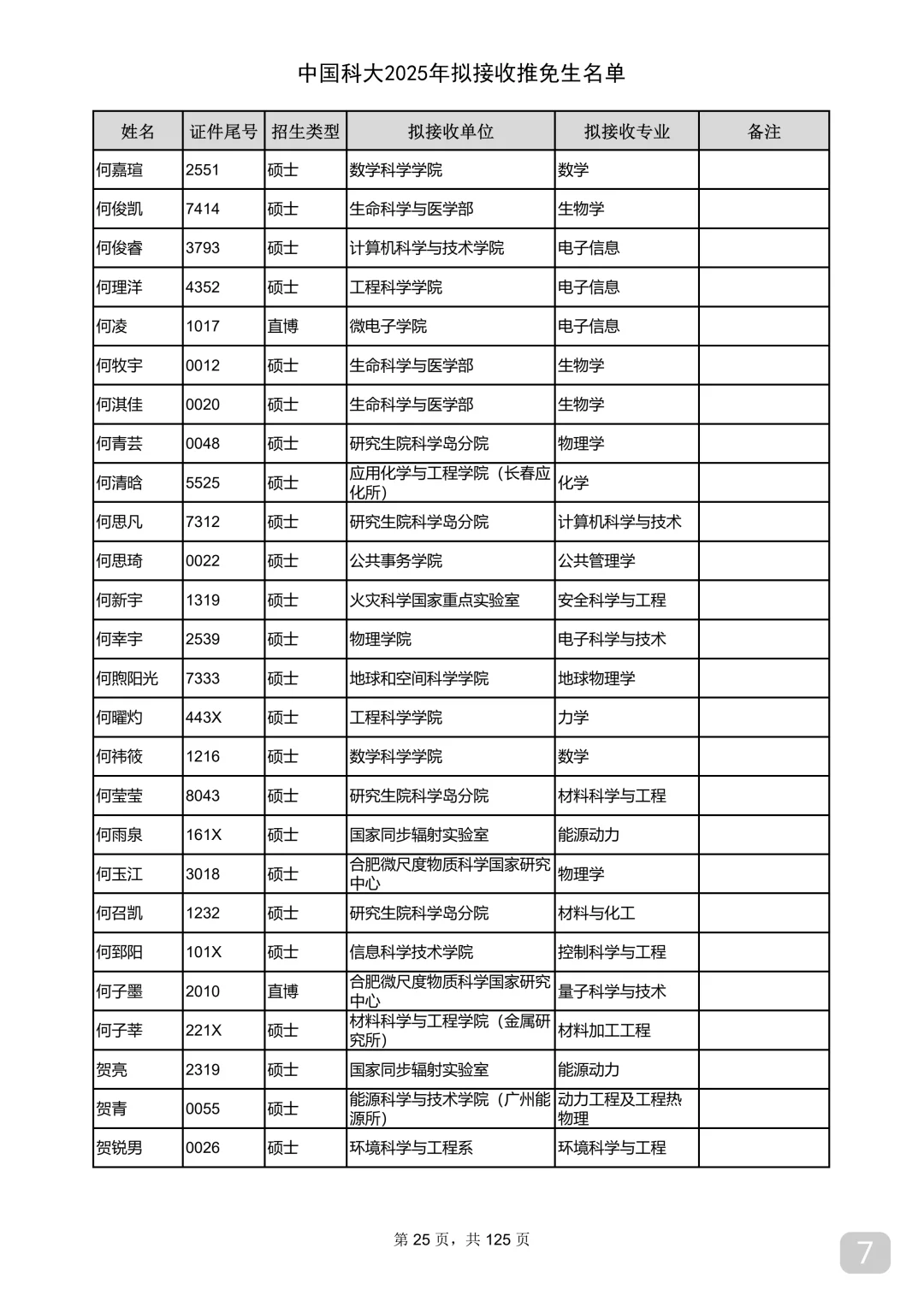 中国科大2025年拟接收推免生名单

| 姓名 | 证件尾号 | 招生类型 | 拟接收单位 | 拟接收专业 | 备注 |
|---|---|---|---|---|---|
| 何嘉瑄 | 2551 | 硕士 | 数学科学学院 | 数学 | |
| 何俊凯 | 7414 | 硕士 | 生命科学与医学部 | 生物学 | |
| 何俊睿 | 3793 | 硕士 | 计算机科学与技术学院 | 电子信息 | |
| 何理洋 | 4352 | 硕士 | 工程科学学院 | 电子信息 | |
| 何凌 | 1017 | 直博 | 微电子学院 | 电子信息 | |
| 何牧宇 | 0012 | 硕士 | 生命科学与医学部 | 生物学 | |
| 何淇佳 | 0020 | 硕士 | 生命科学与医学部 | 生物学 | |
| 何青芸 | 0048 | 硕士 | 研究生院科学岛分院 | 物理学 | |
| 何清晗 | 5525 | 硕士 | 应用化学与工程学院（长春应化所） | 化学 | |
| 何思凡 | 7312 | 硕士 | 研究生院科学岛分院 | 计算机科学与技术 | |
| 何思琦 | 0022 | 硕士 | 公共事务学院 | 公共管理学 | |
| 何新宇 | 1319 | 硕士 | 火灾科学国家重点实验室 | 安全科学与工程 | |
| 何幸宇 | 2539 | 硕士 | 物理学院 | 电子科学与技术 | |
| 何煦阳光 | 7333 | 硕士 | 地球和空间科学学院 | 地球物理学 | |
| 何曜灼 | 443X | 硕士 | 工程科学学院 | 力学 | |
| 何祎筱 | 1216 | 硕士 | 数学科学学院 | 数学 | |
| 何莹莹 | 8043 | 硕士 | 研究生院科学岛分院 | 材料科学与工程 | |
| 何雨泉 | 161X | 硕士 | 国家同步辐射实验室 | 能源动力 | |
| 何玉江 | 3018 | 硕士 | 合肥微尺度物质科学国家研究中心 | 物理学 | |
| 何召凯 | 1232 | 硕士 | 研究生院科学岛分院 | 材料与化工 | |
| 何郅阳 | 101X | 硕士 | 信息科学技术学院 | 控制科学与工程 | |
| 何子墨 | 2010 | 直博 | 合肥微尺度物质科学国家研究中心 | 量子科学与技术 | |
| 何子莘 | 221X | 硕士 | 材料科学与工程学院（金属研究所） | 材料加工工程 | |
| 贺亮 | 2319 | 硕士 | 国家同步辐射实验室 | 能源动力 | |
| 贺青 | 0055 | 硕士 | 能源科学与技术学院（广州能源所） | 动力工程及工程热物理 | |
| 贺锐男 | 0026 | 硕士 | 环境科学与工程系 | 环境科学与工程 | |

第 25 页，共 125 页

7